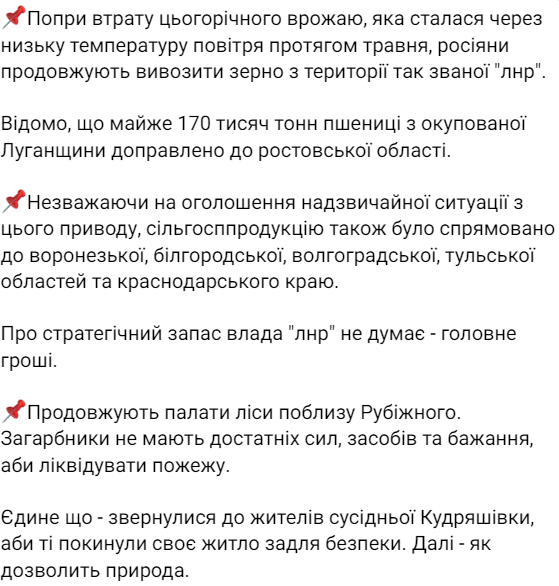 📌Попри втрату цьогорічного врожаю, яка сталася через низьку температуру повітря протягом травня, росіяни продовжують вивозити зерно з території так званої "лнр".

Відомо, що майже 170 тисяч тонн пшениці з окупованої Луганщини доправлено до ростовської області.

📌Незважаючи на оголошення надзвичайної ситуації з цього приводу, сільгосппродукцію також було спрямовано до воронезької, білгородської, волгоградської, тульської областей та краснодарського краю.

Про стратегічний запас влада "лнр" не думає - головне гроші.

📌Продовжують палати ліси поблизу Рубіжного. Загарбники не мають достатніх сил, засобів та бажання, аби ліквідувати пожежу.

Єдине що - звернулися до жителів сусідньої Кудряшівки, аби ті покинули своє житло задля безпеки. Далі - як дозволить природа.